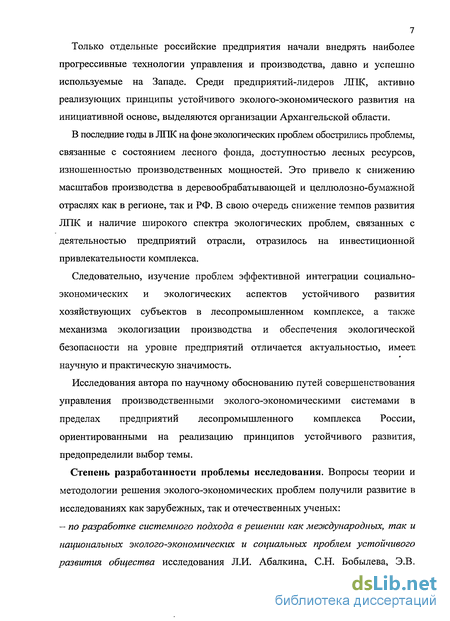 7

Только отдельные российские предприятия начали внедрять наиболее прогрессивные технологии управления и производства, давно и успешно используемые на Западе. Среди предприятий-лидеров ЛПК, активно реализующих принципы устойчивого эколого-экономического развития на инициативной основе, выделяются организации Архангельской области.

В последние годы в ЛПК на фоне экологических проблем обострились проблемы, связанные с состоянием лесного фонда, доступностью лесных ресурсов, изношенностью производственных мощностей. Это привело к снижению масштабов производства в деревообрабатывающей и целлюлозно-бумажной отраслях как в регионе, так и РФ. В свою очередь снижение темпов развития ЛПК и наличие широкого спектра экологических проблем, связанных с деятельностью предприятий отрасли, отразилось на инвестиционной привлекательности комплекса.

Следовательно, изучение проблем эффективной интеграции социально-экономических и экологических аспектов устойчивого развития хозяйствующих субъектов в лесопромышленном комплексе, а также механизма экологизации производства и обеспечения экологической безопасности на уровне предприятий отличается актуальностью, имеет научную и практическую значимость.

Исследования автора по научному обоснованию путей совершенствования управления производственными эколого-экономическими системами в пределах предприятий лесопромышленного комплекса России, ориентированными на реализацию принципов устойчивого развития, предопределили выбор темы.

Степень разработанности проблемы исследования. Вопросы теории и методологии решения эколого-экономических проблем получили развитие в исследованиях как зарубежных, так и отечественных ученых:

– по разработке системного подхода в решении как международных, так и национальных эколого-экономических и социальных проблем устойчивого развития общества исследования Л.И. Абалкина, С.Н. Бобылева, Э.В.

dsLib.net
библиотека диссертаций